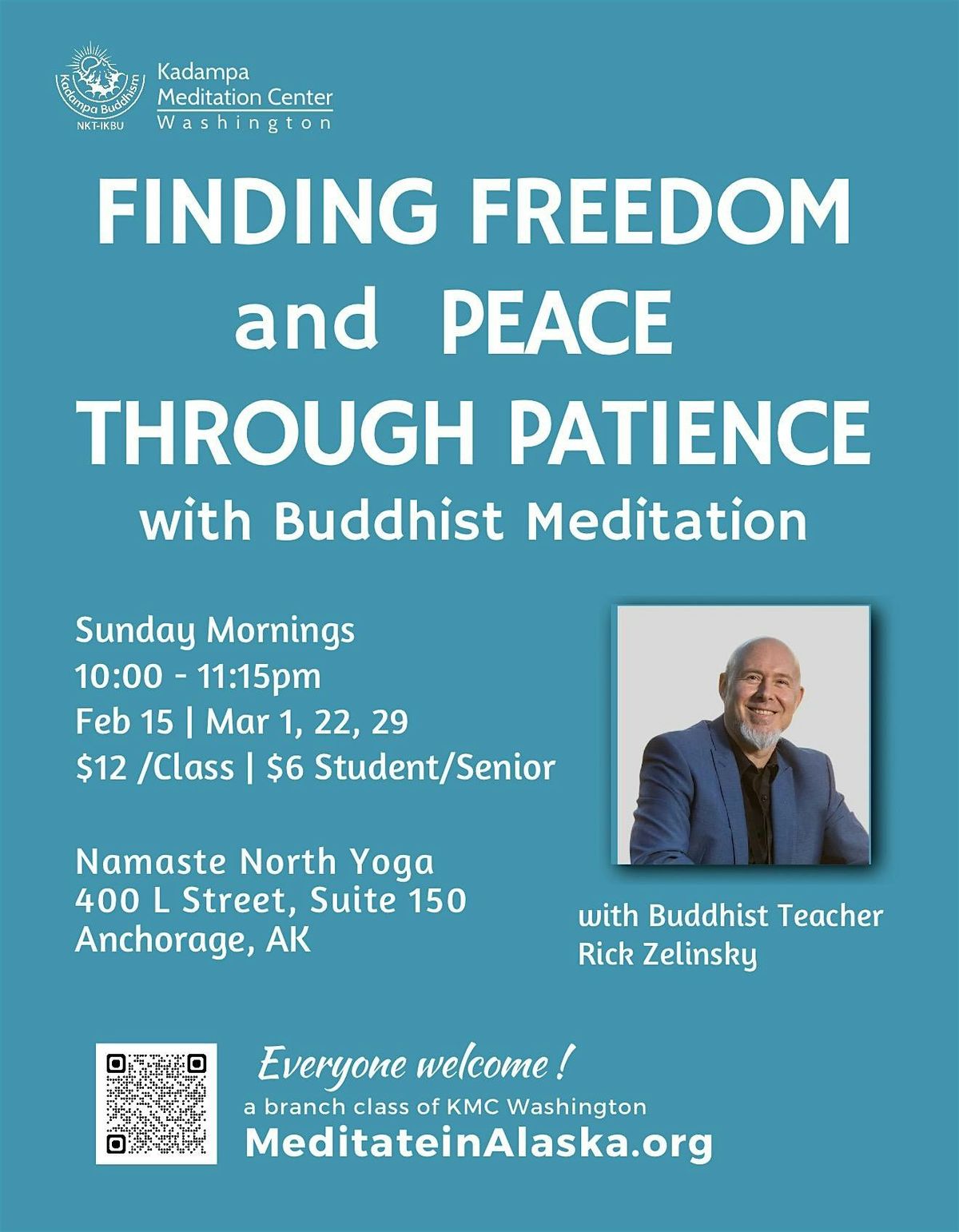 Kadampa Buddhism
NKT-IKBU

Kadampa
Meditation Center
Washington

FINDING FREEDOM
and PEACE
THROUGH PATIENCE
with Buddhist Meditation

Sunday Mornings
10:00 - 11:15pm
Feb 15 | Mar 1, 22, 29
$12 /Class | $6 Student/Senior

Namaste North Yoga
400 L Street, Suite 150
Anchorage, AK

with Buddhist Teacher
Rick Zelinsky

Everyone welcome !
a branch class of KMC Washington
MeditateinAlaska.org